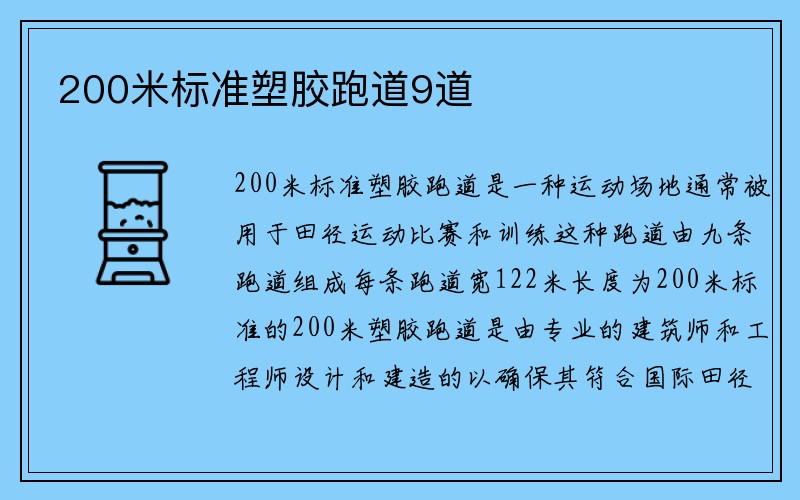 200米标准塑胶跑道9道

200米标准塑胶跑道是一种运动场地通常被用于田径运动比赛和训练这种跑道由九条跑道组成每条跑道宽122米长度为200米标准的200米塑胶跑道是由专业的建筑师和工程师设计和建造的以确保其符合国际田径